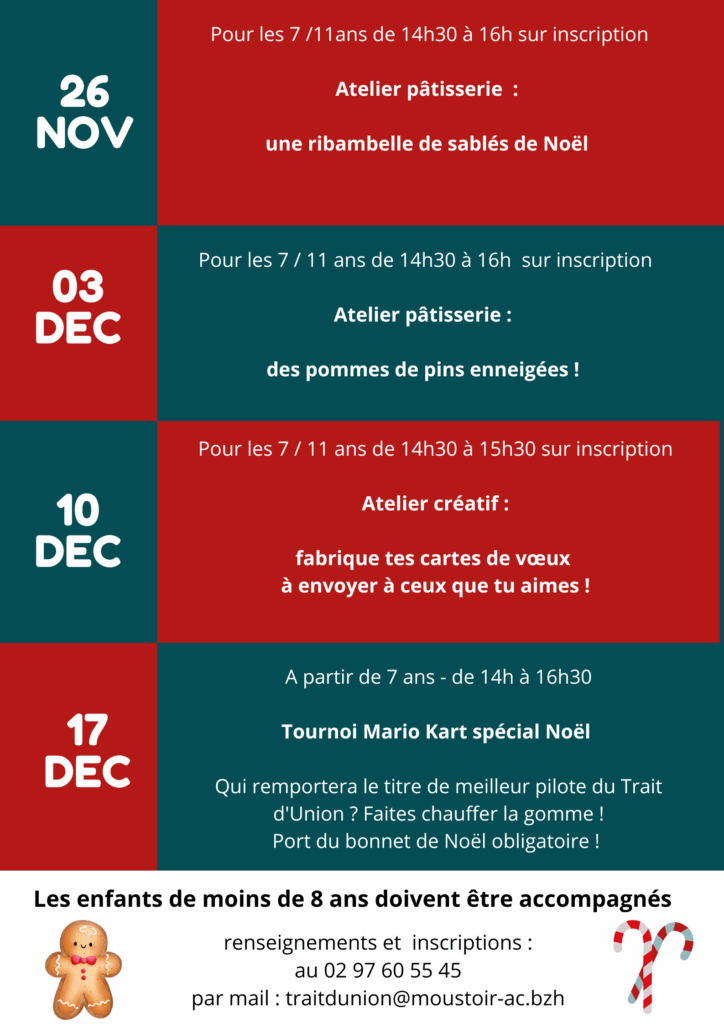 26
NOV

Pour les 7 /11ans de 14h30 à 16h sur inscription

Atelier pâtisserie :

une ribambelle de sablés de Noël

03
DEC

Pour les 7 / 11 ans de 14h30 à 16h sur inscription

Atelier pâtisserie :

des pommes de pins enneigées !

10
DEC

Pour les 7 / 11 ans de 14h30 à 15h30 sur inscription

Atelier créatif :

fabrique tes cartes de vœux
à envoyer à ceux que tu aimes !

17
DEC

A partir de 7 ans - de 14h à 16h30

Tournoi Mario Kart spécial Noël

Qui remportera le titre de meilleur pilote du Trait d'Union ? Faites chauffer la gomme !
Port du bonnet de Noël obligatoire !

Les enfants de moins de 8 ans doivent être accompagnés

renseignements et inscriptions :
au 02 97 60 55 45
par mail : traitdunion@moustoir-ac.bzh